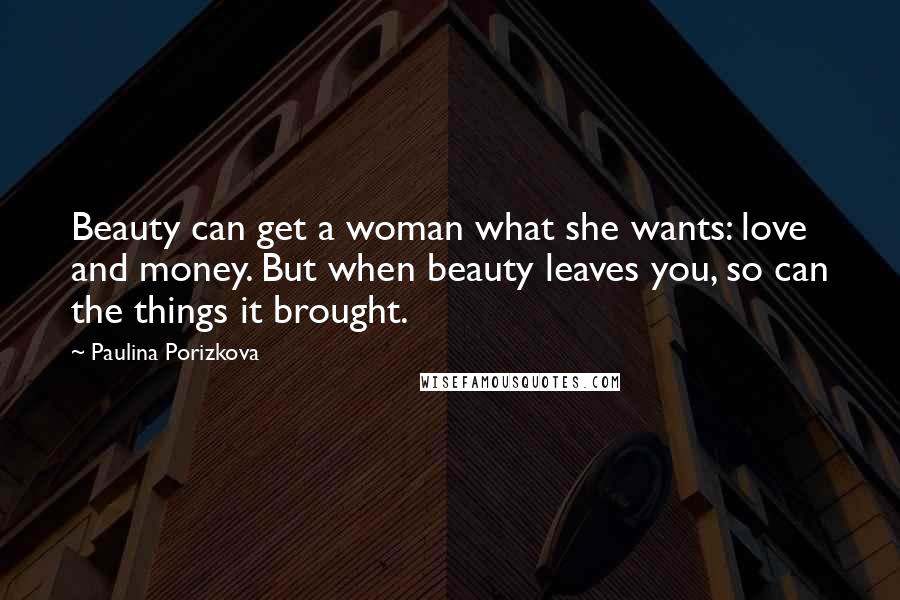 Beauty can get a woman what she wants: love and money. But when beauty leaves you, so can the things it brought.

~ Paulina Porizkova

WISEFAMOUSQUOTES.COM